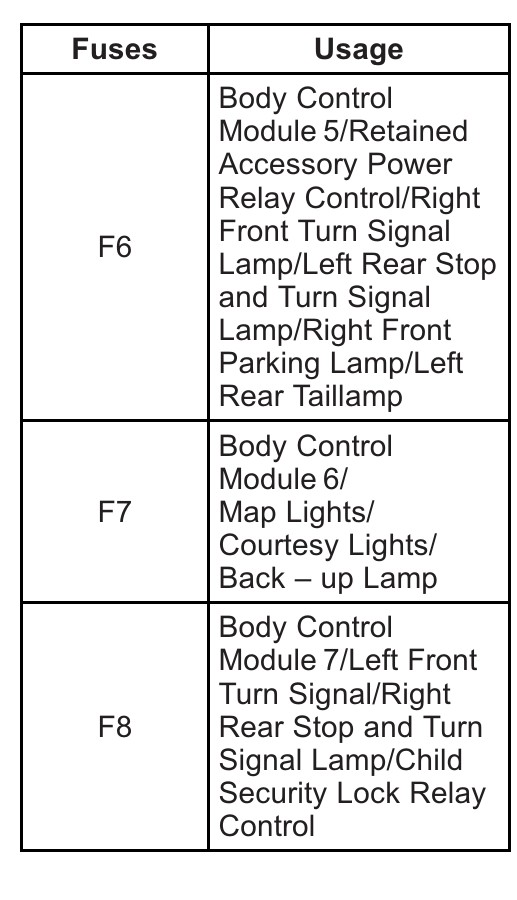 | Fuses | Usage |
|---|---|
| F6 | Body Control Module 5/Retained Accessory Power Relay Control/Right Front Turn Signal Lamp/Left Rear Stop and Turn Signal Lamp/Right Front Parking Lamp/Left Rear Taillamp |
| F7 | Body Control Module 6/ Map Lights/ Courtesy Lights/ Back – up Lamp |
| F8 | Body Control Module 7/Left Front Turn Signal/Right Rear Stop and Turn Signal Lamp/Child Security Lock Relay Control |